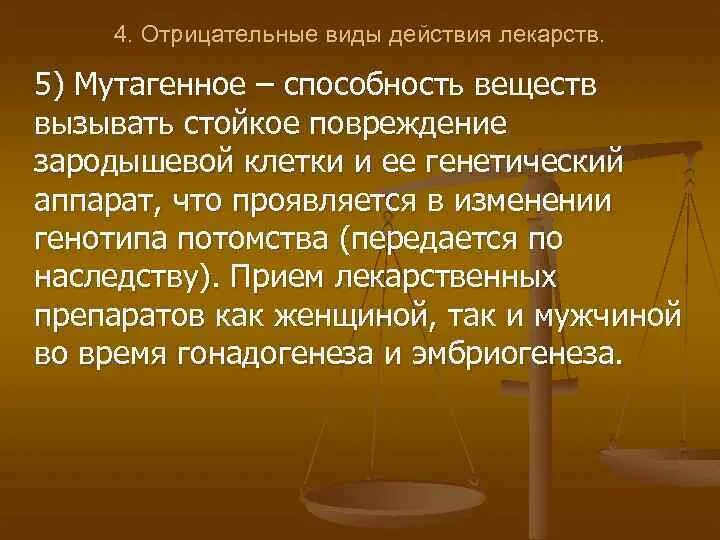 4. Отрицательные виды действия лекарств.

5) Мутагенное – способность веществ вызывать стойкое повреждение зародышевой клетки и ее генетический аппарат, что проявляется в изменении генотипа потомства (передается по наследству). Прием лекарственных препаратов как женщиной, так и мужчиной во время гонадогенеза и эмбриогенеза.